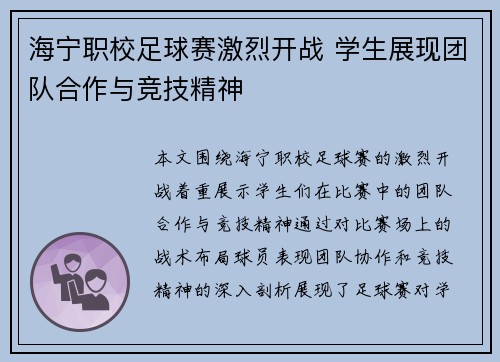 海宁职校足球赛激烈开战 学生展现团队合作与竞技精神

本文围绕海宁职校足球赛的激烈开战着重展示学生们在比赛中的团队合作与竞技精神通过对比赛场上的战术布局球员表现团队协作和竞技精神的深入剖析展现了足球赛对学